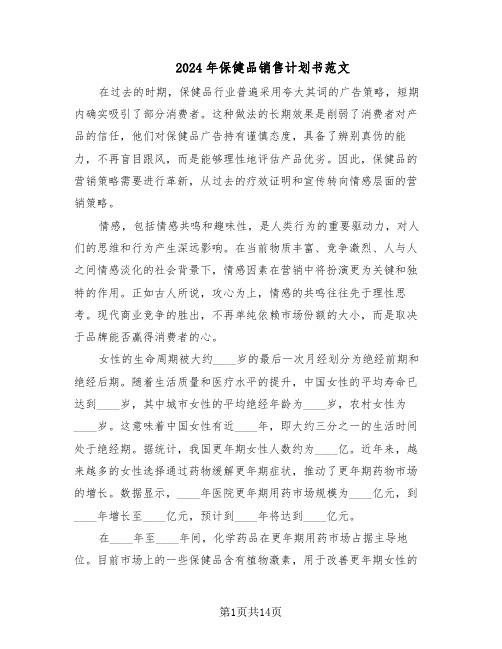 2024年保健品销售计划书范文

在过去的时期，保健品行业普遍采用夸大其词的广告策略，短期内确实吸引了部分消费者。这种做法的长期效果是削弱了消费者对产品的信任，他们对保健品广告持有谨慎态度，具备了辨别真伪的能力，不再盲目跟风，而是能够理性地评估产品优劣。因此，保健品的营销策略需要进行革新，从过去的疗效证明和宣传转向情感层面的营销策略。

情感，包括情感共鸣和趣味性，是人类行为的重要驱动力，对人们的思维和行为产生深远影响。在当前物质丰富、竞争激烈、人与人之间情感淡化的社会背景下，情感因素在营销中将扮演更为关键和独特的作用。正如古人所说，攻心为上，情感的共鸣往往先于理性思考。现代商业竞争的胜出，不再单纯依赖市场份额的大小，而是取决于品牌能否赢得消费者的心。

女性的生命周期被大约____岁的最后一次月经划分为绝经前期和绝经后期。随着生活质量和医疗水平的提升，中国女性的平均寿命已达到____岁，其中城市女性的平均绝经年龄为____岁，农村女性为____岁。这意味着中国女性有近____年，即大约三分之一的生活时间处于绝经期。据统计，我国更年期女性人数约为____亿。近年来，越来越多的女性选择通过药物缓解更年期症状，推动了更年期药物市场的增长。数据显示，____年医院更年期用药市场规模为____亿元，到____年增长至____亿元，预计到____年将达到____亿元。

在____年至____年间，化学药品在更年期用药市场占据主导地位。目前市场上的一些保健品含有植物激素，用于改善更年期女性的

第1页共14页